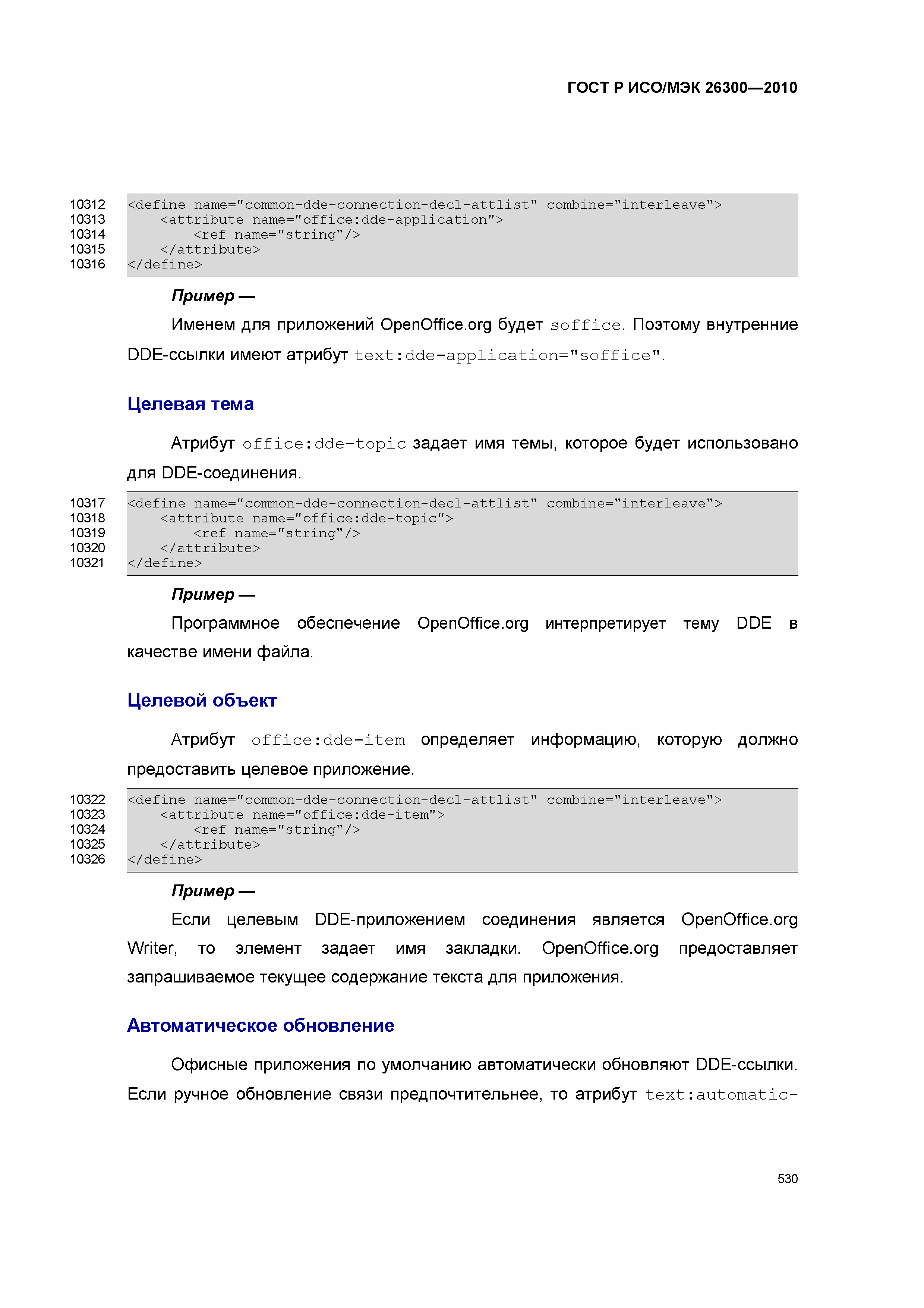 ГОСТ Р ИСО/МЭК 26300—2010

10312 <define name="common-dde-connection-decl-attlist" combine="interleave">
10313 <attribute name="office:dde-application">
10314 <ref name="string"/>
10315 </attribute>
10316 </define>

Пример —

Именем для приложений OpenOffice.org будет soffice. Поэтому внутренние DDE-ссылки имеют атрибут text:dde-application="soffice".

Целевая тема

Атрибут office:dde-topic задает имя темы, которое будет использовано для DDE-соединения.

10317 <define name="common-dde-connection-decl-attlist" combine="interleave">
10318 <attribute name="office:dde-topic">
10319 <ref name="string"/>
10320 </attribute>
10321 </define>

Пример —

Программное обеспечение OpenOffice.org интерпретирует тему DDE в качестве имени файла.

Целевой объект

Атрибут office:dde-item определяет информацию, которую должно предоставить целевое приложение.

10322 <define name="common-dde-connection-decl-attlist" combine="interleave">
10323 <attribute name="office:dde-item">
10324 <ref name="string"/>
10325 </attribute>
10326 </define>

Пример —

Если целевым DDE-приложением соединения является OpenOffice.org Writer, то элемент задает имя закладки. OpenOffice.org предоставляет запрашиваемое текущее содержание текста для приложения.

Автоматическое обновление

Офисные приложения по умолчанию автоматически обновляют DDE-ссылки. Если ручное обновление связи предпочтительнее, то атрибут text:automatic-

530